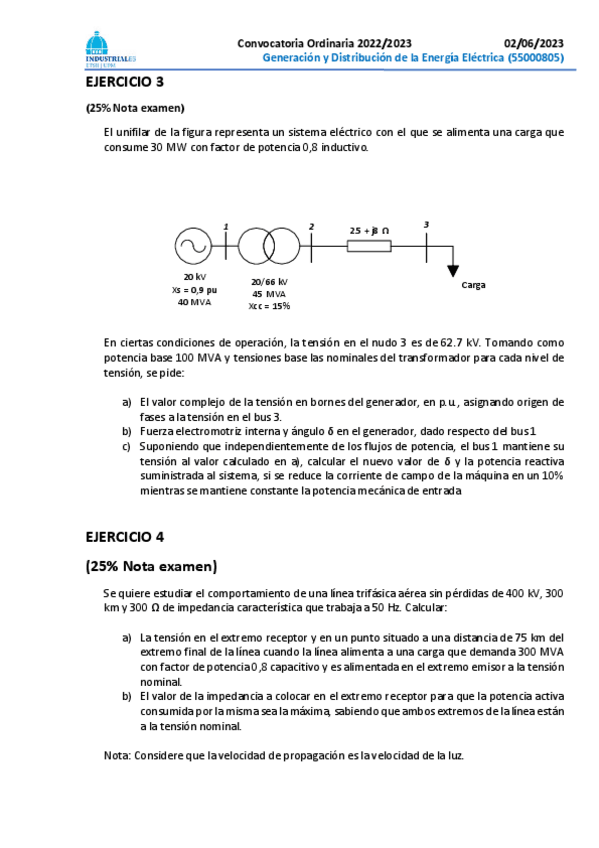 INDUSTRIALES ETSII | UPM

Convocatoria Ordinaria 2022/2023 02/06/2023
Generación y Distribución de la Energía Eléctrica (55000805)

EJERCICIO 3

(25% Nota examen)

El unifilar de la figura representa un sistema eléctrico con el que se alimenta una carga que consume 30 MW con factor de potencia 0,8 inductivo.

1 2 25 + j8 Ω 3

20 kV
Xs = 0,9 pu
40 MVA

20/66 kV
45 MVA
Xcc = 15%

Carga

En ciertas condiciones de operación, la tensión en el nudo 3 es de 62.7 kV. Tomando como potencia base 100 MVA y tensiones base las nominales del transformador para cada nivel de tensión, se pide:

a) El valor complejo de la tensión en bornes del generador, en p.u., asignando origen de fases a la tensión en el bus 3.
b) Fuerza electromotriz interna y ángulo δ en el generador, dado respecto del bus 1
c) Suponiendo que independientemente de los flujos de potencia, el bus 1 mantiene su tensión al valor calculado en a), calcular el nuevo valor de δ y la potencia reactiva suministrada al sistema, si se reduce la corriente de campo de la máquina en un 10% mientras se mantiene constante la potencia mecánica de entrada

EJERCICIO 4

(25% Nota examen)

Se quiere estudiar el comportamiento de una línea trifásica aérea sin pérdidas de 400 kV, 300 km y 300 Ω de impedancia característica que trabaja a 50 Hz. Calcular:

a) La tensión en el extremo receptor y en un punto situado a una distancia de 75 km del extremo final de la línea cuando la línea alimenta a una carga que demanda 300 MVA con factor de potencia 0,8 capacitivo y es alimentada en el extremo emisor a la tensión nominal.
b) El valor de la impedancia a colocar en el extremo receptor para que la potencia activa consumida por la misma sea la máxima, sabiendo que ambos extremos de la línea están a la tensión nominal.

Nota: Considere que la velocidad de propagación es la velocidad de la luz.